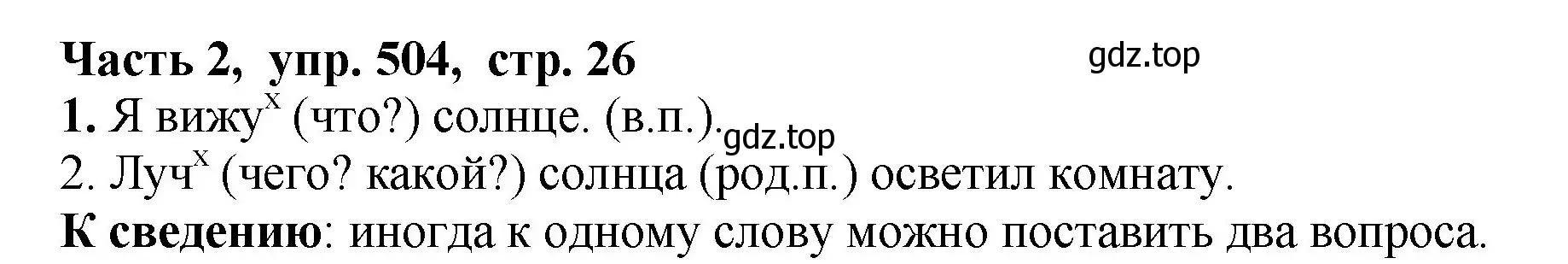 Часть 2, упр. 504, стр. 26

gdz.top

1. Я вижу$^{x}$ (что?) солнце. (в.п.).

gdz.top

2. Луч$^{x}$ (чего? какой?) солнца (род.п.) осветил комнату.

К сведению: иногда к одному слову можно поставить два вопроса.